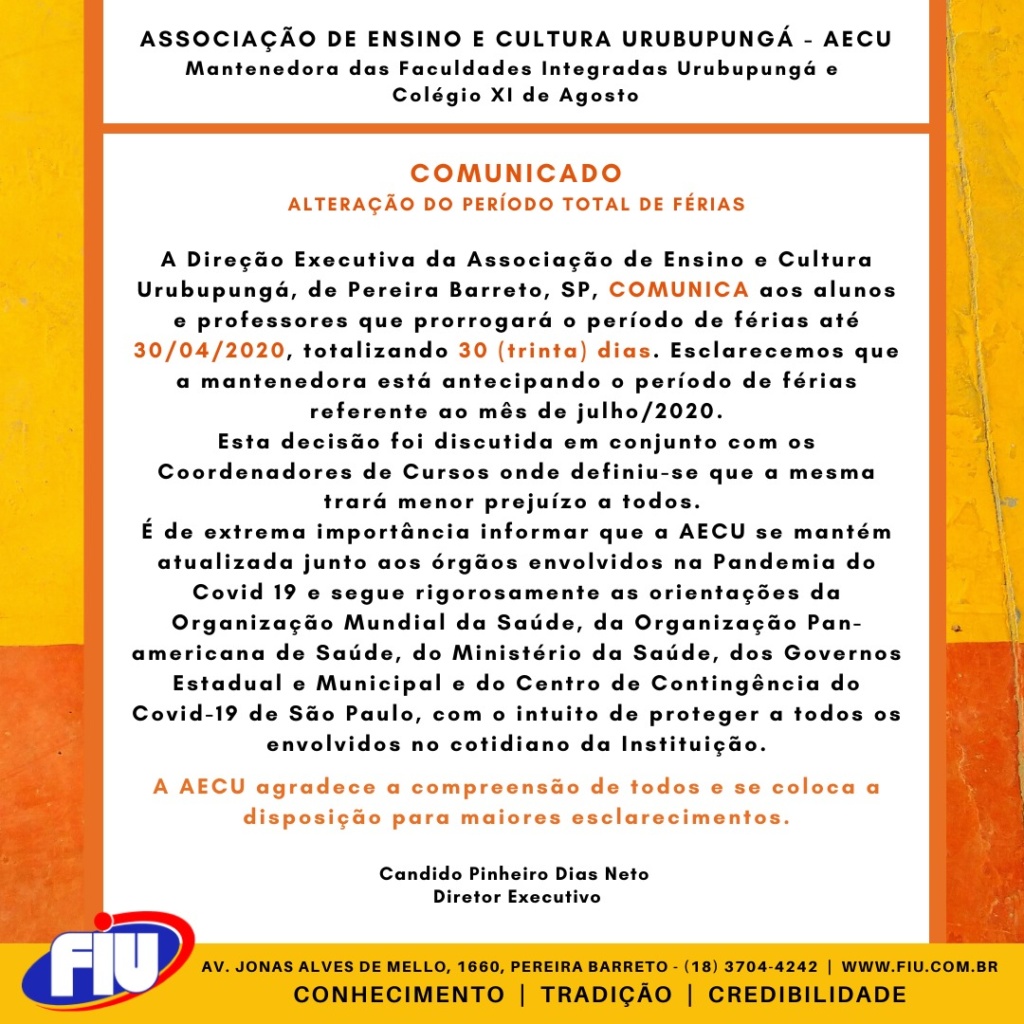 ASSOCIAÇÃO DE ENSINO E CULTURA URUBUPUNGÁ - AECU
Mantenedora das Faculdades Integradas Urubupungá e Colégio XI de Agosto

COMUNICADO
ALTERAÇÃO DO PERÍODO TOTAL DE FÉRIAS

A Direção Executiva da Associação de Ensino e Cultura Urubupungá, de Pereira Barreto, SP, COMUNICA aos alunos e professores que prorrogará o período de férias até 30/04/2020, totalizando 30 (trinta) dias. Esclarecemos que a mantenedora está antecipando o período de férias referente ao mês de julho/2020.
Esta decisão foi discutida em conjunto com os Coordenadores de Cursos onde definiu-se que a mesma trará menor prejuízo a todos.
É de extrema importância informar que a AECU se mantém atualizada junto aos órgãos envolvidos na Pandemia do Covid 19 e segue rigorosamente as orientações da Organização Mundial da Saúde, da Organização Pan-americana de Saúde, do Ministério da Saúde, dos Governos Estadual e Municipal e do Centro de Contingência do Covid-19 de São Paulo, com o intuito de proteger a todos os envolvidos no cotidiano da Instituição.

A AECU agradece a compreensão de todos e se coloca a disposição para maiores esclarecimentos.

Candido Pinheiro Dias Neto
Diretor Executivo

FIU
AV. JONAS ALVES DE MELLO, 1660, PEREIRA BARRETO - (18) 3704-4242 | WWW.FIU.COM.BR
CONHECIMENTO | TRADIÇÃO | CREDIBILIDADE